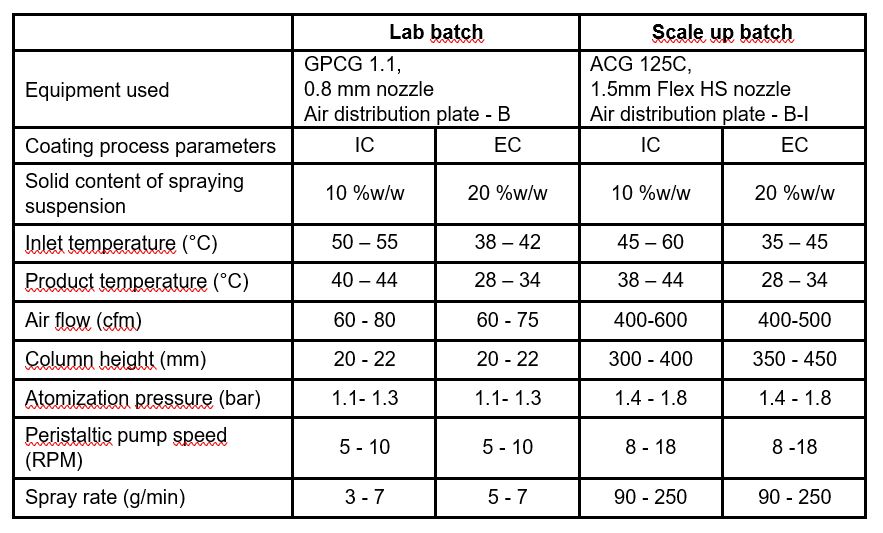 | | Lab batch | | Scale up batch | |
|---|---|---|---|---|
| Equipment used | GPCG 1.1, 0.8 mm nozzle Air distribution plate - B | | ACG 125C, 1.5mm Flex HS nozzle Air distribution plate - B-I | |
| Coating process parameters | IC | EC | IC | EC |
| Solid content of spraying suspension | 10 %w/w | 20 %w/w | 10 %w/w | 20 %w/w |
| Inlet temperature (°C) | 50 – 55 | 38 – 42 | 45 – 60 | 35 – 45 |
| Product temperature (°C) | 40 – 44 | 28 – 34 | 38 – 44 | 28 – 34 |
| Air flow (cfm) | 60 - 80 | 60 - 75 | 400-600 | 400-500 |
| Column height (mm) | 20 - 22 | 20 - 22 | 300 - 400 | 350 - 450 |
| Atomization pressure (bar) | 1.1- 1.3 | 1.1- 1.3 | 1.4 - 1.8 | 1.4 - 1.8 |
| Peristaltic pump speed (RPM) | 5 - 10 | 5 - 10 | 8 - 18 | 8 -18 |
| Spray rate (g/min) | 3 - 7 | 5 - 7 | 90 - 250 | 90 - 250 |